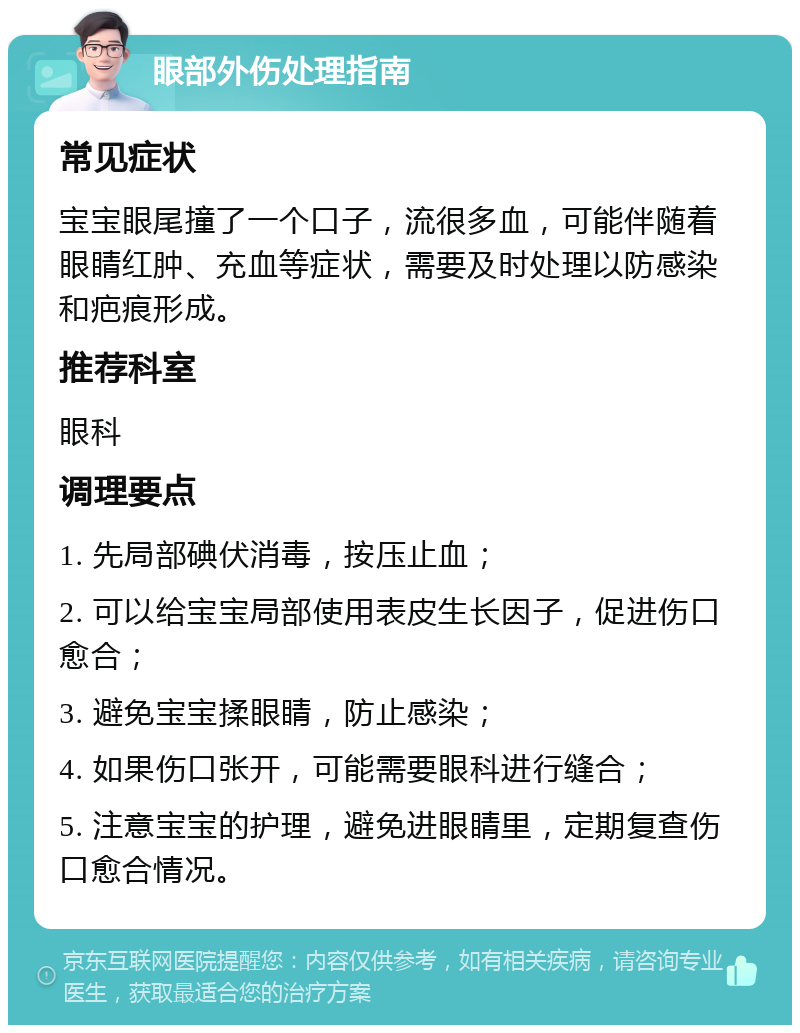 眼部外伤处理指南

常见症状

宝宝眼尾撞了一个口子，流很多血，可能伴随着眼睛红肿、充血等症状，需要及时处理以防感染和疤痕形成。

推荐科室

眼科

调理要点

1. 先局部碘伏消毒，按压止血；

2. 可以给宝宝局部使用表皮生长因子，促进伤口愈合；

3. 避免宝宝揉眼睛，防止感染；

4. 如果伤口张开，可能需要眼科进行缝合；

5. 注意宝宝的护理，避免进眼睛里，定期复查伤口愈合情况。

京东互联网医院提醒您：内容仅供参考，如有相关疾病，请咨询专业医生，获取最适合您的治疗方案